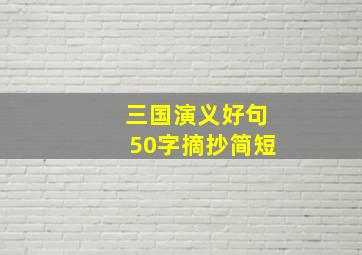 三国演义好句
50字摘抄简短